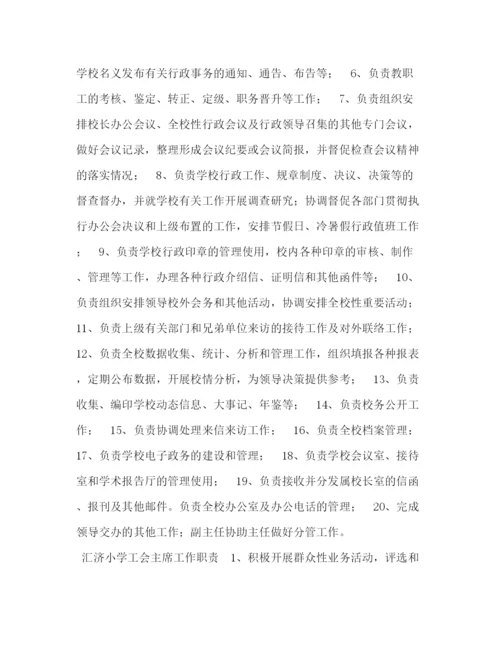 学校名义发布有关行政事务的通知、通告、布告等；　6、负责教职工的考核、鉴定、转正、定级、职务晋升等工作；　7、负责组织安排校长办公会议、全校性行政会议及行政领导召集的其他专门会议，做好会议记录，整理形成会议纪要或会议简报，并督促检查会议精神的落实情况；　8、负责学校行政工作、规章制度、决议、决策等的督查督办，并就学校有关工作开展调查研究；协调督促各部门贯彻执行办公会决议和上级布置的工作，安排节假日、冷暑假行政值班工作；　9、负责学校行政印章的管理使用，校内各种印章的审核、制作、管理等工作，办理各种行政介绍信、证明信和其他函件等；　10、负责组织安排领导校外会务和其他活动，协调安排全校性重要活动；11、负责上级有关部门和兄弟单位来访的接待工作及对外联络工作；12、负责全校数据收集、统计、分析和管理工作，组织填报各种报表，定期公布数据，开展校情分析，为领导决策提供参考；　13、负责收集、编印学校动态信息、大事记、年鉴等；　14、负责校务公开工作；　15、负责协调处理来信来访工作；　16、负责全校档案管理；17、负责学校电子政务的建设和管理；　18、负责学校会议室、接待室和学术报告厅的管理使用；　19、负责接收并分发属校长室的信函、报刊及其他邮件。负责全校办公室及办公电话的管理；　20、完成领导交办的其他工作；副主任协助主任做好分管工作。

汇济小学工会主席工作职责　1、积极开展群众性业务活动，评选和